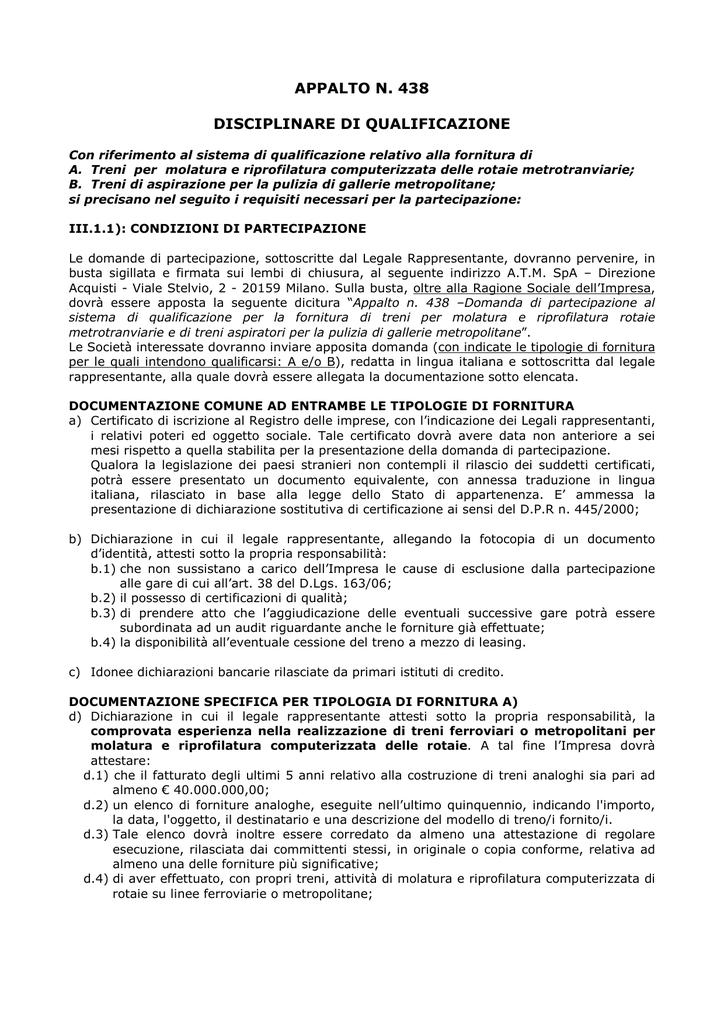 APPALTO N. 438

DISCIPLINARE DI QUALIFICAZIONE

Con riferimento al sistema di qualificazione relativo alla fornitura di
A. Treni per molatura e riprofilatura computerizzata delle rotaie metrotranviarie;
B. Treni di aspirazione per la pulizia di gallerie metropolitane;
si precisano nel seguito i requisiti necessari per la partecipazione:

III.1.1): CONDIZIONI DI PARTECIPAZIONE

Le domande di partecipazione, sottoscritte dal Legale Rappresentante, dovranno pervenire, in busta sigillata e firmata sui lembi di chiusura, al seguente indirizzo A.T.M. SpA – Direzione Acquisti - Viale Stelvio, 2 - 20159 Milano. Sulla busta, oltre alla Ragione Sociale dell'Impresa, dovrà essere apposta la seguente dicitura "Appalto n. 438 –Domanda di partecipazione al sistema di qualificazione per la fornitura di treni per molatura e riprofilatura rotaie metrotranviarie e di treni aspiratori per la pulizia di gallerie metropolitane".
Le Società interessate dovranno inviare apposita domanda (con indicate le tipologie di fornitura per le quali intendono qualificarsi: A e/o B), redatta in lingua italiana e sottoscritta dal legale rappresentante, alla quale dovrà essere allegata la documentazione sotto elencata.

DOCUMENTAZIONE COMUNE AD ENTRAMBE LE TIPOLOGIE DI FORNITURA
a) Certificato di iscrizione al Registro delle imprese, con l'indicazione dei Legali rappresentanti, i relativi poteri ed oggetto sociale. Tale certificato dovrà avere data non anteriore a sei mesi rispetto a quella stabilita per la presentazione della domanda di partecipazione.
Qualora la legislazione dei paesi stranieri non contempli il rilascio dei suddetti certificati, potrà essere presentato un documento equivalente, con annessa traduzione in lingua italiana, rilasciato in base alla legge dello Stato di appartenenza. E' ammessa la presentazione di dichiarazione sostitutiva di certificazione ai sensi del D.P.R n. 445/2000;

b) Dichiarazione in cui il legale rappresentante, allegando la fotocopia di un documento d'identità, attesti sotto la propria responsabilità:
b.1) che non sussistano a carico dell'Impresa le cause di esclusione dalla partecipazione alle gare di cui all'art. 38 del D.Lgs. 163/06;
b.2) il possesso di certificazioni di qualità;
b.3) di prendere atto che l'aggiudicazione delle eventuali successive gare potrà essere subordinata ad un audit riguardante anche le forniture già effettuate;
b.4) la disponibilità all'eventuale cessione del treno a mezzo di leasing.

c) Idonee dichiarazioni bancarie rilasciate da primari istituti di credito.

DOCUMENTAZIONE SPECIFICA PER TIPOLOGIA DI FORNITURA A)
d) Dichiarazione in cui il legale rappresentante attesti sotto la propria responsabilità, la comprovata esperienza nella realizzazione di treni ferroviari o metropolitani per molatura e riprofilatura computerizzata delle rotaie. A tal fine l'Impresa dovrà attestare:
d.1) che il fatturato degli ultimi 5 anni relativo alla costruzione di treni analoghi sia pari ad almeno € 40.000.000,00;
d.2) un elenco di forniture analoghe, eseguite nell'ultimo quinquennio, indicando l'importo, la data, l'oggetto, il destinatario e una descrizione del modello di treno/i fornito/i.
d.3) Tale elenco dovrà inoltre essere corredato da almeno una attestazione di regolare esecuzione, rilasciata dai committenti stessi, in originale o copia conforme, relativa ad almeno una delle forniture più significative;
d.4) di aver effettuato, con propri treni, attività di molatura e riprofilatura computerizzata di rotaie su linee ferroviarie o metropolitane;